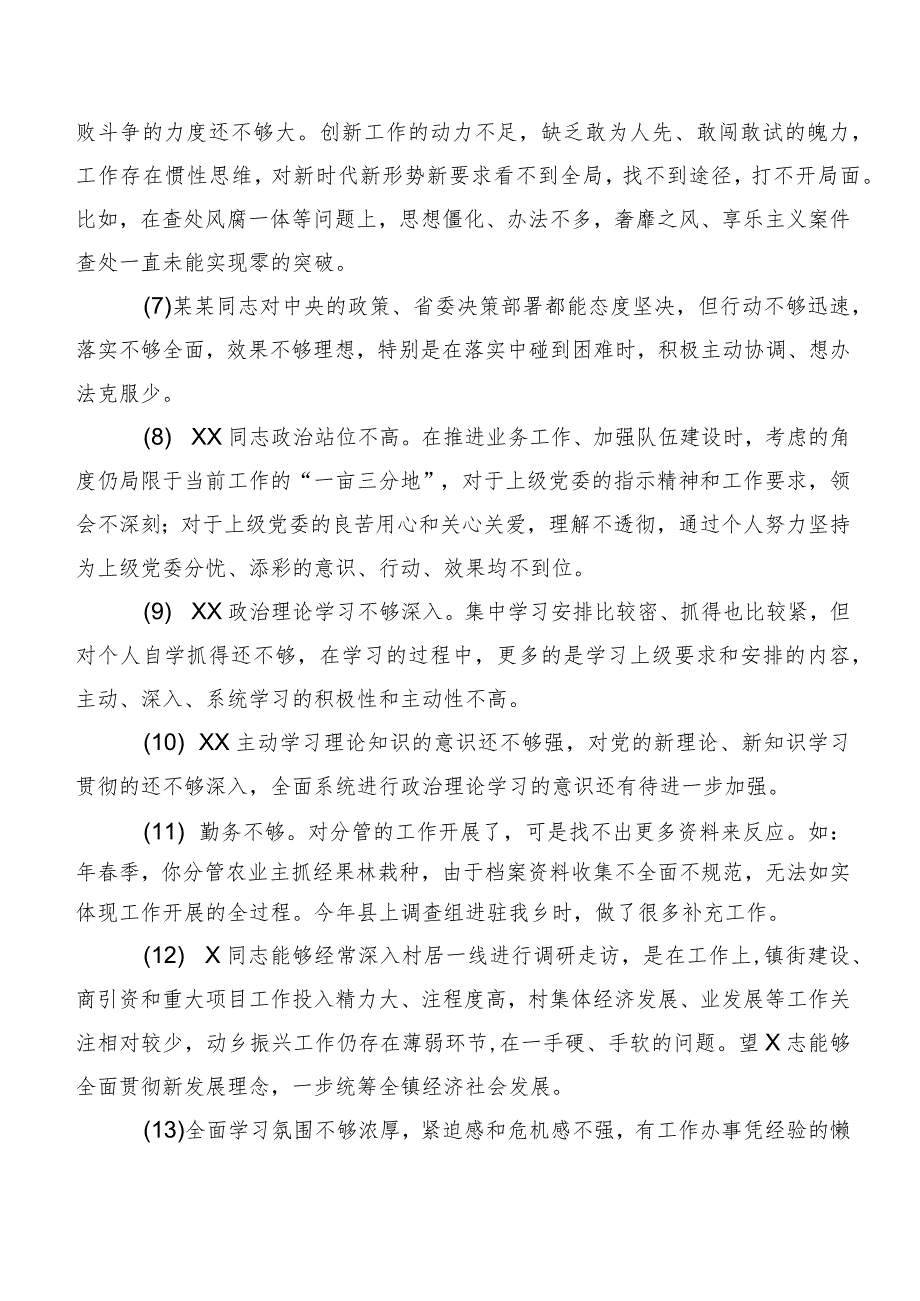 败斗争的力度还不够大。创新工作的动力不足，缺乏敢为人先、敢闯敢试的魄力，工作存在惯性思维，对新时代新形势新要求看不到全局，找不到途径，打不开局面。比如，在查处风腐一体等问题上，思想僵化、办法不多，奢靡之风、享乐主义案件查处一直未能实现零的突破。

(7)某某同志对中央的政策、省委决策部署都能态度坚决，但行动不够迅速，落实不够全面，效果不够理想，特别是在落实中碰到困难时，积极主动协调、想办法克服少。

(8) XX同志政治站位不高。在推进业务工作、加强队伍建设时，考虑的角度仍局限于当前工作的“一亩三分地”，对于上级党委的指示精神和工作要求，领会不深刻；对于上级党委的良苦用心和关心关爱，理解不透彻，通过个人努力坚持为上级党委分忧、添彩的意识、行动、效果均不到位。

(9) XX政治理论学习不够深入。集中学习安排比较密、抓得也比较紧，但对个人自学抓得还不够，在学习的过程中，更多的是学习上级要求和安排的内容，主动、深入、系统学习的积极性和主动性不高。

(10) XX主动学习理论知识的意识还不够强，对党的新理论、新知识学习贯彻的还不够深入，全面系统进行政治理论学习的意识还有待进一步加强。

(11) 勤务不够。对分管的工作开展了，可是找不出更多资料来反应。如：年春季，你分管农业主抓经果林栽种，由于档案资料收集不全面不规范，无法如实体现工作开展的全过程。今年县上调查组进驻我乡时，做了很多补充工作。

(12) X同志能够经常深入村居一线进行调研走访，是在工作上,镇街建设、商引资和重大项目工作投入精力大、注程度高，村集体经济发展、业发展等工作关注相对较少，动乡振兴工作仍存在薄弱环节,在一手硬、手软的问题。望X志能够全面贯彻新发展理念，一步统筹全镇经济社会发展。

(13)全面学习氛围不够浓厚，紧迫感和危机感不强，有工作办事凭经验的懒